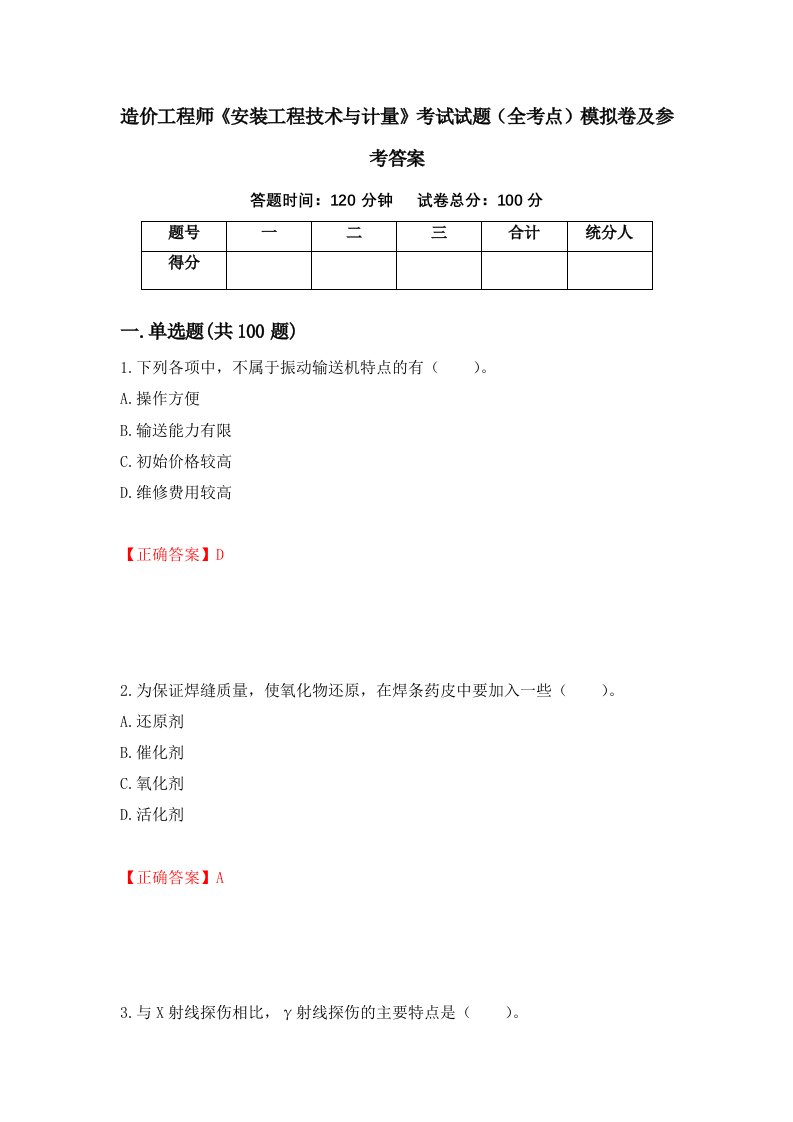 造价工程师《安装工程技术与计量》考试试题（全考点）模拟卷及参考答案

答题时间：120 分钟　　试卷总分：100 分

| 题号 | 一 | 二 | 三 | 合计 | 统分人 |
|---|---|---|---|---|---|
| 得分 | | | | | |

一.单选题(共 100 题)

1.下列各项中，不属于振动输送机特点的有（　　）。

A.操作方便

B.输送能力有限

C.初始价格较高

D.维修费用较高

【正确答案】D

2.为保证焊缝质量，使氧化物还原，在焊条药皮中要加入一些（　　）。

A.还原剂

B.催化剂

C.氧化剂

D.活化剂

【正确答案】A

3.与 X 射线探伤相比，γ射线探伤的主要特点是（　　）。